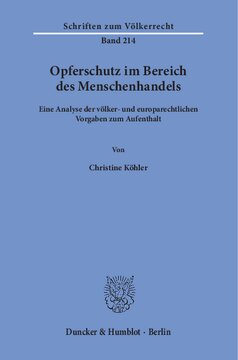 Schriften zum Völkerrecht

Band 214

Opferschutz im Bereich des Menschenhandels

Eine Analyse der völker- und europarechtlichen Vorgaben zum Aufenthalt

Von

Christine Köhler

Duncker & Humblot · Berlin